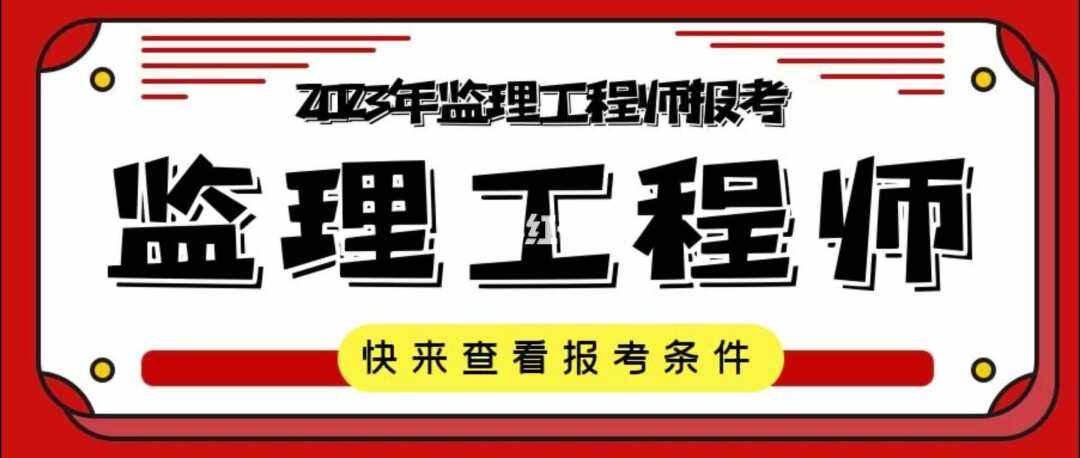 2023年监理工程师报考

监理工程师

快来查看报考条件